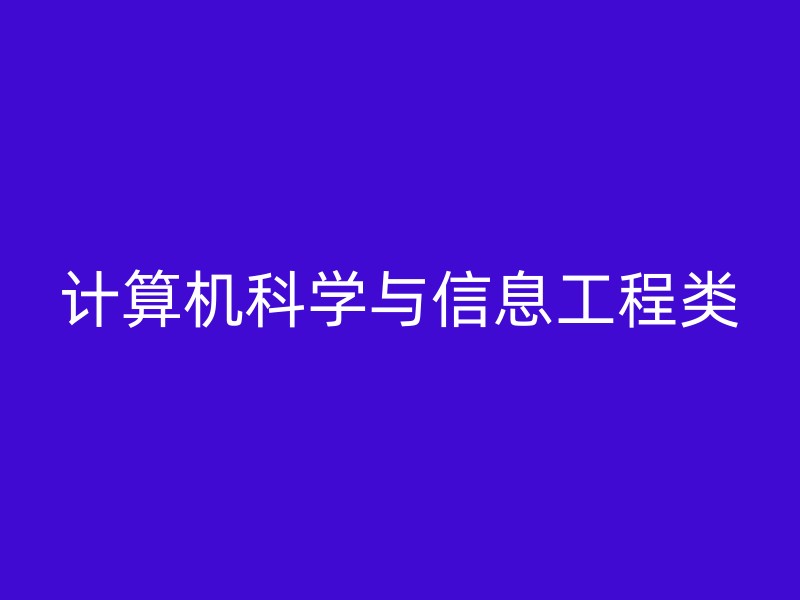 计算机科学与信息工程类